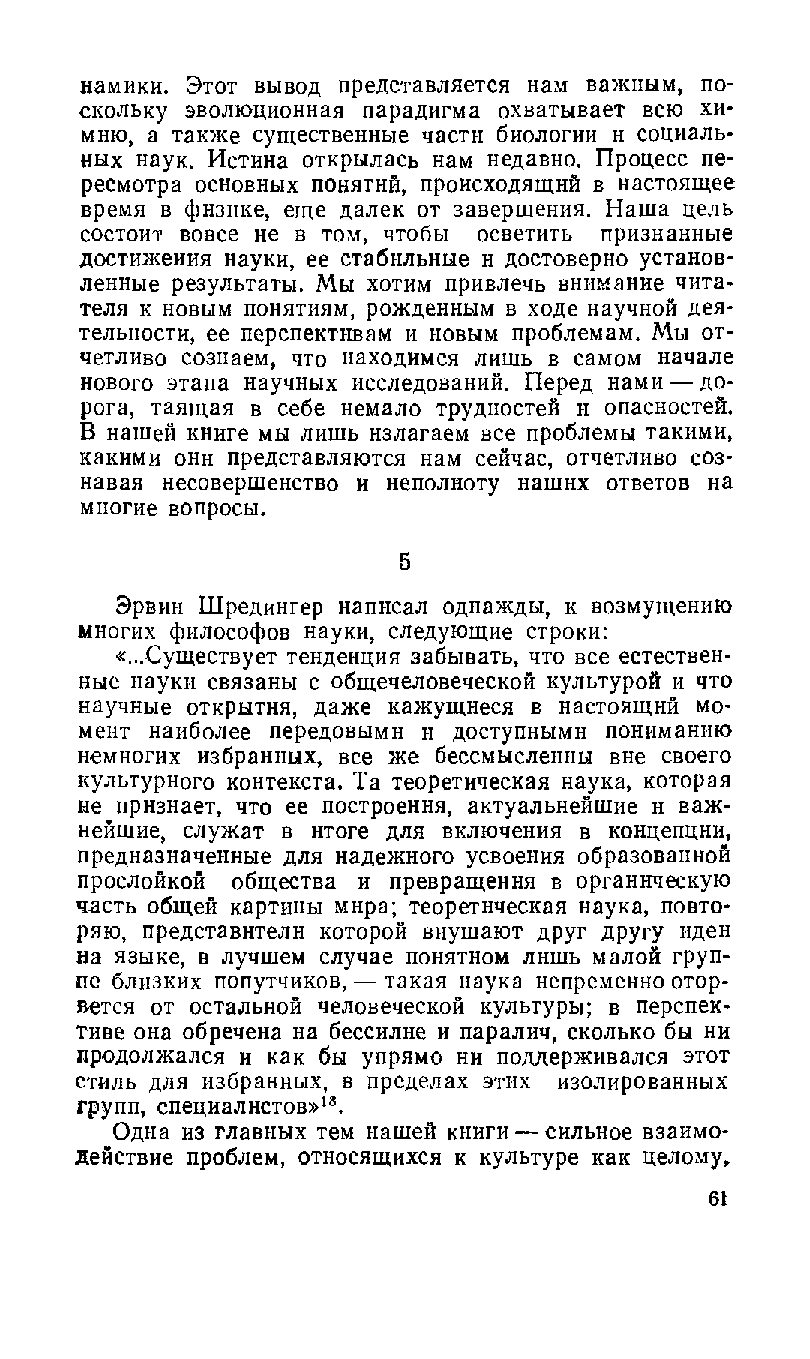 намики. Этот вывод представляется нам важным, поскольку эволюционная парадигма охватывает всю химию, а также существенные части биологии и социальных наук. Истина открылась нам недавно. Процесс пересмотра основных понятий, происходящий в настоящее время в физике, еще далек от завершения. Наша цель состоит вовсе не в том, чтобы осветить признанные достижения науки, ее стабильные и достоверно установленные результаты. Мы хотим привлечь внимание читателя к новым понятиям, рожденным в ходе научной деятельности, ее перспективам и новым проблемам. Мы отчетливо сознаем, что находимся лишь в самом начале нового этапа научных исследований. Перед нами — дорога, таящая в себе немало трудностей и опасностей. В нашей книге мы лишь излагаем все проблемы такими, какими они представляются нам сейчас, отчетливо сознавая несовершенство и неполноту наших ответов на многие вопросы.

5

Эрвин Шредингер написал однажды, к возмущению многих философов науки, следующие строки:

«...Существует тенденция забывать, что все естественные науки связаны с общечеловеческой культурой и что научные открытия, даже кажущиеся в настоящий момент наиболее передовыми и доступными пониманию немногих избранных, все же бессмысленны вне своего культурного контекста. Та теоретическая наука, которая не признает, что ее построения, актуальнейшие и важнейшие, служат в итоге для включения в концепции, предназначенные для надежного усвоения образованной прослойкой общества и превращения в органическую часть общей картины мира; теоретическая наука, повторяю, представители которой внушают друг другу идеи на языке, в лучшем случае понятном лишь малой группе близких попутчиков, — такая наука непременно оторвется от остальной человеческой культуры; в перспективе она обречена на бессилие и паралич, сколько бы ни продолжался и как бы упрямо ни поддерживался этот стиль для избранных, в пределах этих изолированных групп, специалистов»$^{18}$.

Одна из главных тем нашей книги — сильное взаимодействие проблем, относящихся к культуре как целому,

61